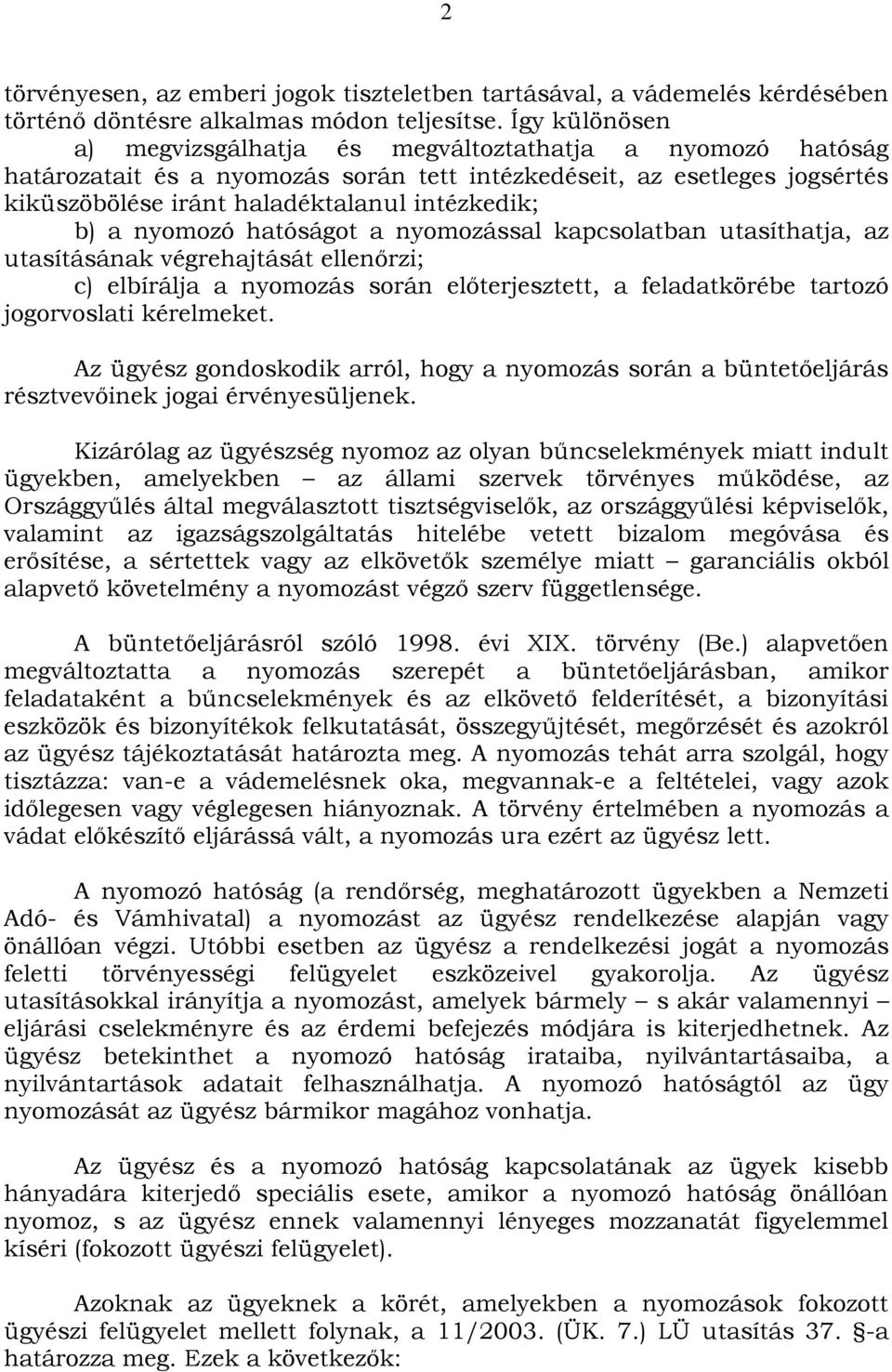 2

törvényesen, az emberi jogok tiszteletben tartásával, a vádemelés kérdésében történő döntésre alkalmas módon teljesítse. Így különösen
a) megvizsgálhatja és megváltoztathatja a nyomozó hatóság határozatait és a nyomozás során tett intézkedéseit, az esetleges jogsértés kiküszöbölése iránt haladéktalanul intézkedik;
b) a nyomozó hatóságot a nyomozással kapcsolatban utasíthatja, az utasításának végrehajtását ellenőrzi;
c) elbírálja a nyomozás során előterjesztett, a feladatkörébe tartozó jogorvoslati kérelmeket.

Az ügyész gondoskodik arról, hogy a nyomozás során a büntetőeljárás résztvevőinek jogai érvényesüljenek.

Kizárólag az ügyészség nyomoz az olyan bűncselekmények miatt indult ügyekben, amelyekben – az állami szervek törvényes működése, az Országgyűlés által megválasztott tisztségviselők, az országgyűlési képviselők, valamint az igazságszolgáltatás hitelébe vetett bizalom megóvása és erősítése, a sértettek vagy az elkövetők személye miatt – garanciális okból alapvető követelmény a nyomozást végző szerv függetlensége.

A büntetőeljárásról szóló 1998. évi XIX. törvény (Be.) alapvetően megváltoztatta a nyomozás szerepét a büntetőeljárásban, amikor feladataként a bűncselekmények és az elkövető felderítését, a bizonyítási eszközök és bizonyítékok felkutatását, összegyűjtését, megőrzését és azokról az ügyész tájékoztatását határozta meg. A nyomozás tehát arra szolgál, hogy tisztázza: van-e a vádemelésnek oka, megvannak-e a feltételei, vagy azok időlegesen vagy véglegesen hiányoznak. A törvény értelmében a nyomozás a vádat előkészítő eljárássá vált, a nyomozás ura ezért az ügyész lett.

A nyomozó hatóság (a rendőrség, meghatározott ügyekben a Nemzeti Adó- és Vámhivatal) a nyomozást az ügyész rendelkezése alapján vagy önállóan végzi. Utóbbi esetben az ügyész a rendelkezési jogát a nyomozás feletti törvényességi felügyelet eszközeivel gyakorolja. Az ügyész utasításokkal irányítja a nyomozást, amelyek bármely – s akár valamennyi – eljárási cselekményre és az érdemi befejezés módjára is kiterjedhetnek. Az ügyész betekinthet a nyomozó hatóság irataiba, nyilvántartásaiba, a nyilvántartások adatait felhasználhatja. A nyomozó hatóságtól az ügy nyomozását az ügyész bármikor magához vonhatja.

Az ügyész és a nyomozó hatóság kapcsolatának az ügyek kisebb hányadára kiterjedő speciális esete, amikor a nyomozó hatóság önállóan nyomoz, s az ügyész ennek valamennyi lényeges mozzanatát figyelemmel kíséri (fokozott ügyészi felügyelet).

Azoknak az ügyeknek a körét, amelyekben a nyomozások fokozott ügyészi felügyelet mellett folynak, a 11/2003. (ÜK. 7.) LÜ utasítás 37. §-a határozza meg. Ezek a következők: